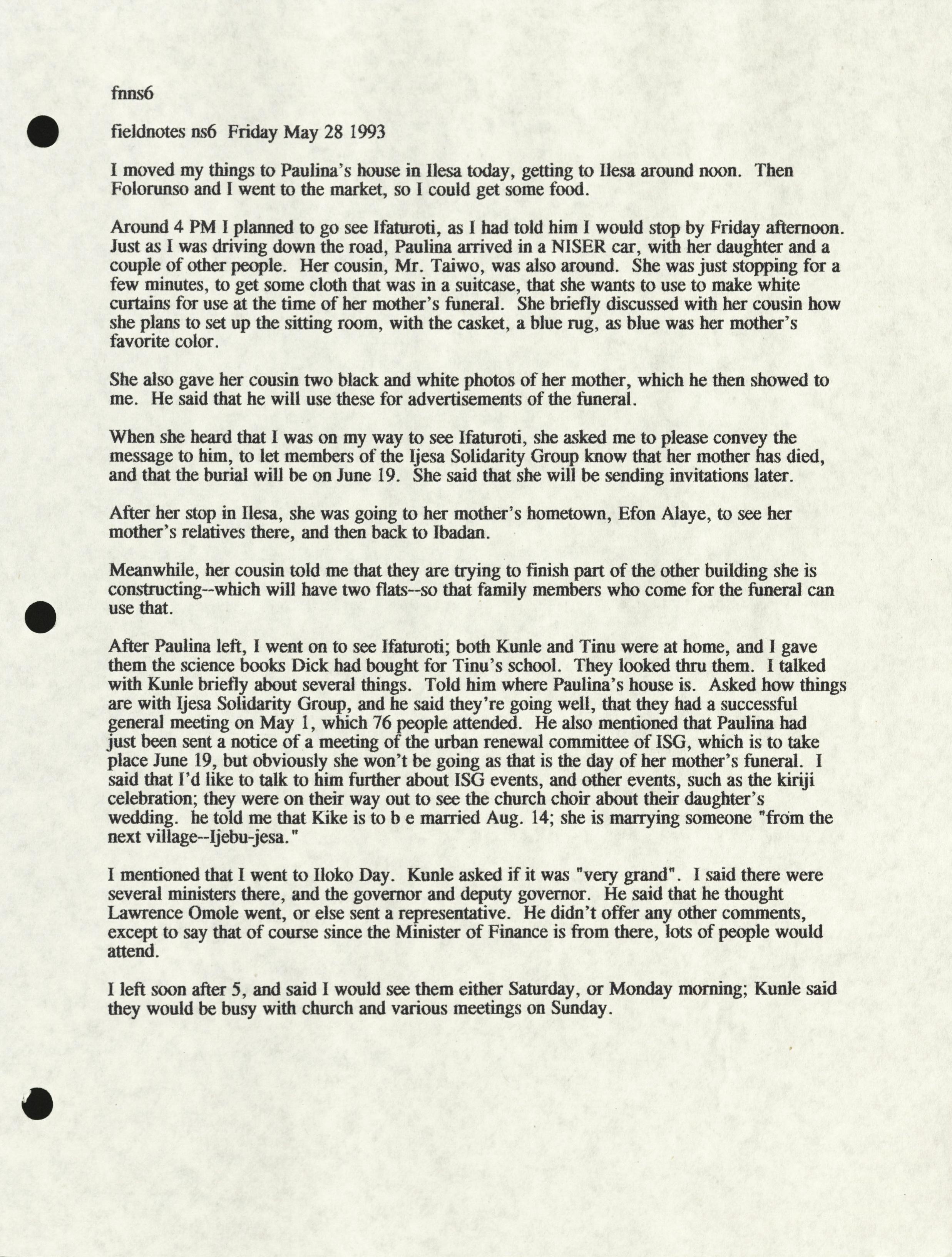 fnns6

fieldnotes ns6 Friday May 28 1993

I moved my things to Paulina's house in Ilesa today, getting to Ilesa around noon. Then Folorunso and I went to the market, so I could get some food.

Around 4 PM I planned to go see Ifaturoti, as I had told him I would stop by Friday afternoon. Just as I was driving down the road, Paulina arrived in a NISER car, with her daughter and a couple of other people. Her cousin, Mr. Taiwo, was also around. She was just stopping for a few minutes, to get some cloth that was in a suitcase, that she wants to use to make white curtains for use at the time of her mother's funeral. She briefly discussed with her cousin how she plans to set up the sitting room, with the casket, a blue rug, as blue was her mother's favorite color.

She also gave her cousin two black and white photos of her mother, which he then showed to me. He said that he will use these for advertisements of the funeral.

When she heard that I was on my way to see Ifaturoti, she asked me to please convey the message to him, to let members of the Ijesa Solidarity Group know that her mother has died, and that the burial will be on June 19. She said that she will be sending invitations later.

After her stop in Ilesa, she was going to her mother's hometown, Efon Alaye, to see her mother's relatives there, and then back to Ibadan.

Meanwhile, her cousin told me that they are trying to finish part of the other building she is constructing--which will have two flats--so that family members who come for the funeral can use that.

After Paulina left, I went on to see Ifaturoti; both Kunle and Tinu were at home, and I gave them the science books Dick had bought for Tinu's school. They looked thru them. I talked with Kunle briefly about several things. Told him where Paulina's house is. Asked how things are with Ijesa Solidarity Group, and he said they're going well, that they had a successful general meeting on May 1, which 76 people attended. He also mentioned that Paulina had just been sent a notice of a meeting of the urban renewal committee of ISG, which is to take place June 19, but obviously she won't be going as that is the day of her mother's funeral. I said that I'd like to talk to him further about ISG events, and other events, such as the kiriji celebration; they were on their way out to see the church choir about their daughter's wedding. he told me that Kike is to b e married Aug. 14; she is marrying someone "from the next village--Ijebu-jesa."

I mentioned that I went to Iloko Day. Kunle asked if it was "very grand". I said there were several ministers there, and the governor and deputy governor. He said that he thought Lawrence Omole went, or else sent a representative. He didn't offer any other comments, except to say that of course since the Minister of Finance is from there, lots of people would attend.

I left soon after 5, and said I would see them either Saturday, or Monday morning; Kunle said they would be busy with church and various meetings on Sunday.